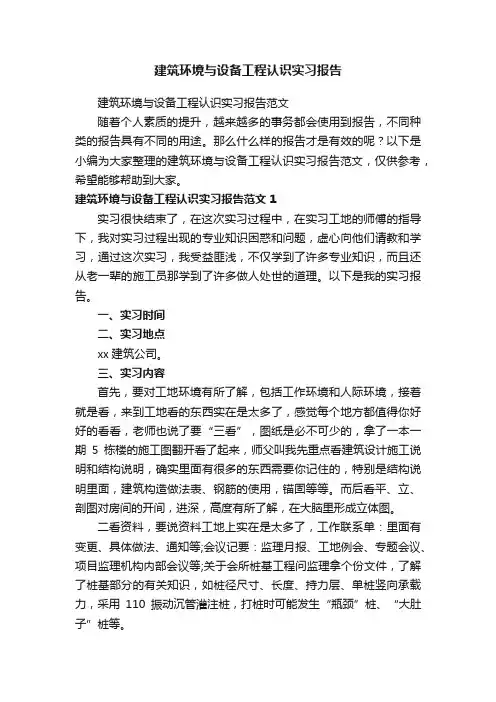 建筑环境与设备工程认识实习报告

建筑环境与设备工程认识实习报告范文

随着个人素质的提升，越来越多的事务都会使用到报告，不同种类的报告具有不同的用途。那么什么样的报告才是有效的呢？以下是小编为大家整理的建筑环境与设备工程认识实习报告范文，仅供参考，希望能够帮助到大家。

建筑环境与设备工程认识实习报告范文 1

实习很快结束了，在这次实习过程中，在实习工地的师傅的指导下，我对实习过程出现的专业知识困惑和问题，虚心向他们请教和学习，通过这次实习，我受益匪浅，不仅学到了许多专业知识，而且还从老一辈的施工员那学到了许多做人处世的道理。以下是我的实习报告。

一、实习时间

二、实习地点

xx 建筑公司。

三、实习内容

首先，要对工地环境有所了解，包括工作环境和人际环境，接着就是看，来到工地看的东西实在是太多了，感觉每个地方都值得你好好的看看，老师也说了要“三看”，图纸是必不可少的，拿了一本一期 5 栋楼的施工图翻开看了起来，师父叫我先重点看建筑设计施工说明和结构说明，确实里面有很多的东西需要你记住的，特别是结构说明里面，建筑构造做法表、钢筋的使用，锚固等等。而后看平、立、剖图对房间的开间，进深，高度有所了解，在大脑里形成立体图。

二看资料，要说资料工地上实在是太多了，工作联系单：里面有变更、具体做法、通知等;会议记要：监理月报、工地例会、专题会议、项目监理机构内部会议等;关于会所桩基工程问监理拿个份文件，了解了桩基部分的有关知识，如桩径尺寸、长度、持力层、单桩竖向承载力，采用 110 振动沉管灌注桩，打桩时可能发生“瓶颈”桩、“大肚子”桩等。